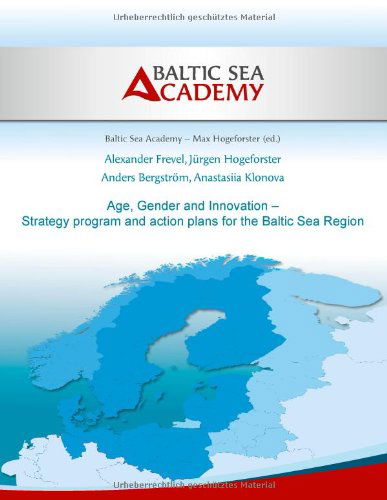 Urheberrechtlich geschütztes Material

BALTIC SEA ACADEMY

Baltic Sea Academy – Max Hogeforster (ed.)

Alexander Frevel, Jürgen Hogeforster

Anders Bergström, Anastasiia Klonova

Age, Gender and Innovation – Strategy program and action plans for the Baltic Sea Region

Urheberrechtlich geschütztes Material